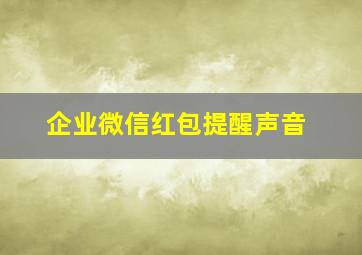 企业微信红包提醒声音